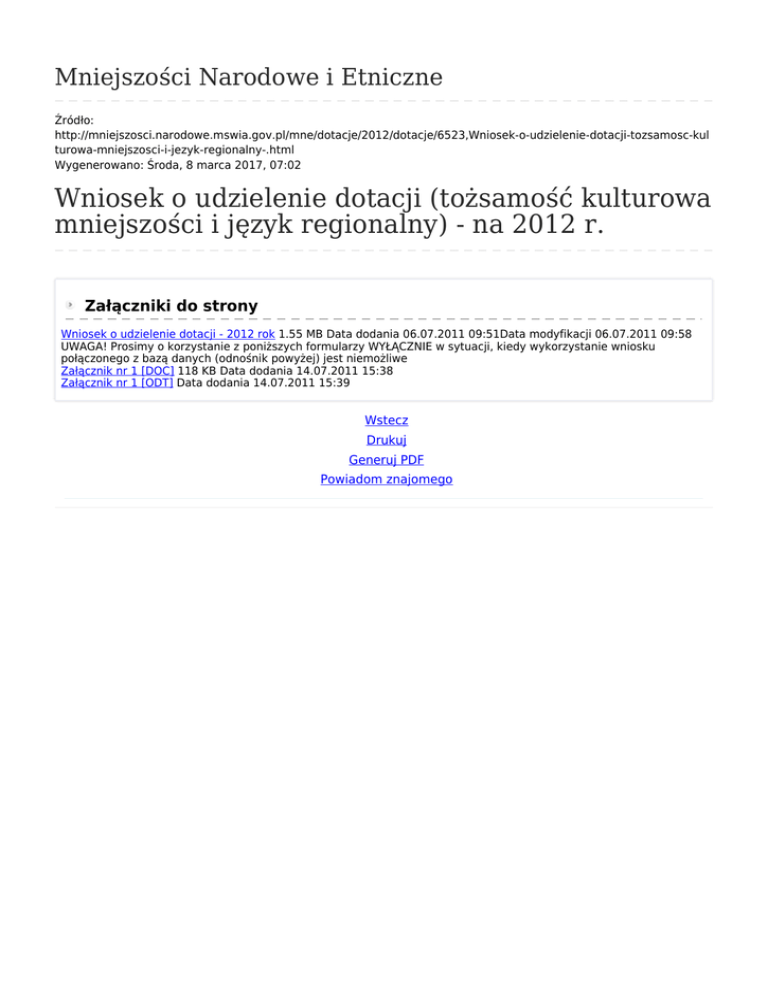 Mniejszości Narodowe i Etniczne

Źródło:
http://mniejszosci.narodowe.mswia.gov.pl/mne/dotacje/2012/dotacje/6523,Wniosek-o-udzielenie-dotacji-tozsamosc-kulturowa-mniejszosci-i-jezyk-regionalny-.html
Wygenerowano: Środa, 8 marca 2017, 07:02

Wniosek o udzielenie dotacji (tożsamość kulturowa mniejszości i język regionalny) - na 2012 r.

Załączniki do strony

Wniosek o udzielenie dotacji - 2012 rok 1.55 MB Data dodania 06.07.2011 09:51Data modyfikacji 06.07.2011 09:58
UWAGA! Prosimy o korzystanie z poniższych formularzy WYŁĄCZNIE w sytuacji, kiedy wykorzystanie wniosku połączonego z bazą danych (odnośnik powyżej) jest niemożliwe
Załącznik nr 1 [DOC] 118 KB Data dodania 14.07.2011 15:38
Załącznik nr 1 [ODT] Data dodania 14.07.2011 15:39

Wstecz
Drukuj
Generuj PDF
Powiadom znajomego